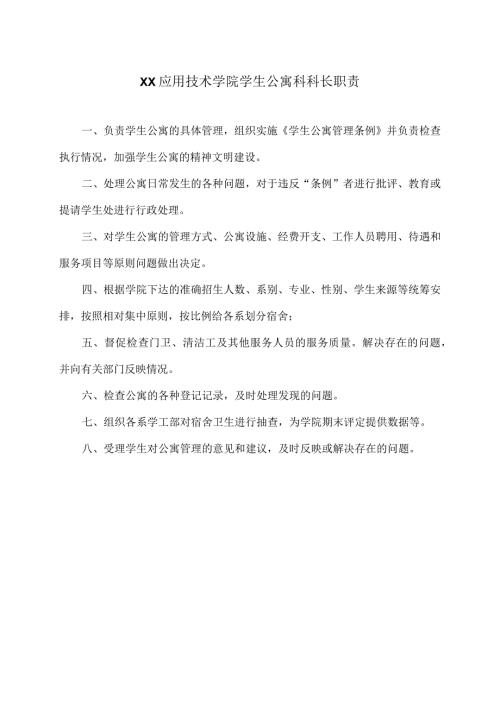 XX应用技术学院学生公寓科科长职责

一、负责学生公寓的具体管理，组织实施《学生公寓管理条例》并负责检查执行情况，加强学生公寓的精神文明建设。

二、处理公寓日常发生的各种问题，对于违反“条例”者进行批评、教育或提请学生处进行行政处理。

三、对学生公寓的管理方式、公寓设施、经费开支、工作人员聘用、待遇和服务项目等原则问题做出决定。

四、根据学院下达的准确招生人数、系别、专业、性别、学生来源等统筹安排，按照相对集中原则，按比例给各系划分宿舍；

五、督促检查门卫、清洁工及其他服务人员的服务质量，解决存在的问题，并向有关部门反映情况。

六、检查公寓的各种登记记录，及时处理发现的问题。

七、组织各系学工部对宿舍卫生进行抽查，为学院期末评定提供数据等。

八、受理学生对公寓管理的意见和建议，及时反映或解决存在的问题。